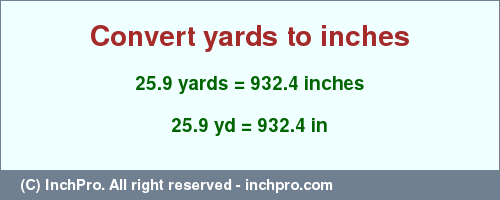 Convert yards to inches

25.9 yards = 932.4 inches

25.9 yd = 932.4 in

(C) InchPro. All right reserved - inchpro.com